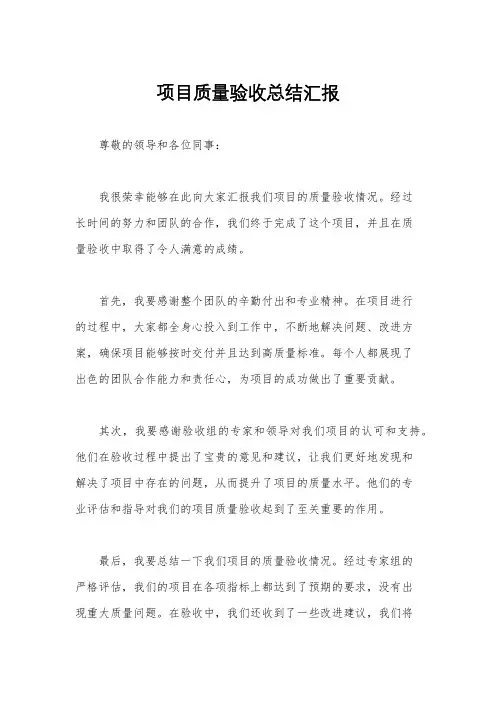 项目质量验收总结汇报

尊敬的领导和各位同事：

我很荣幸能够在此向大家汇报我们项目的质量验收情况。经过长时间的努力和团队的合作，我们终于完成了这个项目，并且在质量验收中取得了令人满意的成绩。

首先，我要感谢整个团队的辛勤付出和专业精神。在项目进行的过程中，大家都全身心投入到工作中，不断地解决问题、改进方案，确保项目能够按时交付并且达到高质量标准。每个人都展现了出色的团队合作能力和责任心，为项目的成功做出了重要贡献。

其次，我要感谢验收组的专家和领导对我们项目的认可和支持。他们在验收过程中提出了宝贵的意见和建议，让我们更好地发现和解决了项目中存在的问题，从而提升了项目的质量水平。他们的专业评估和指导对我们的项目质量验收起到了至关重要的作用。

最后，我要总结一下我们项目的质量验收情况。经过专家组的严格评估，我们的项目在各项指标上都达到了预期的要求，没有出现重大质量问题。在验收中，我们还收到了一些改进建议，我们将